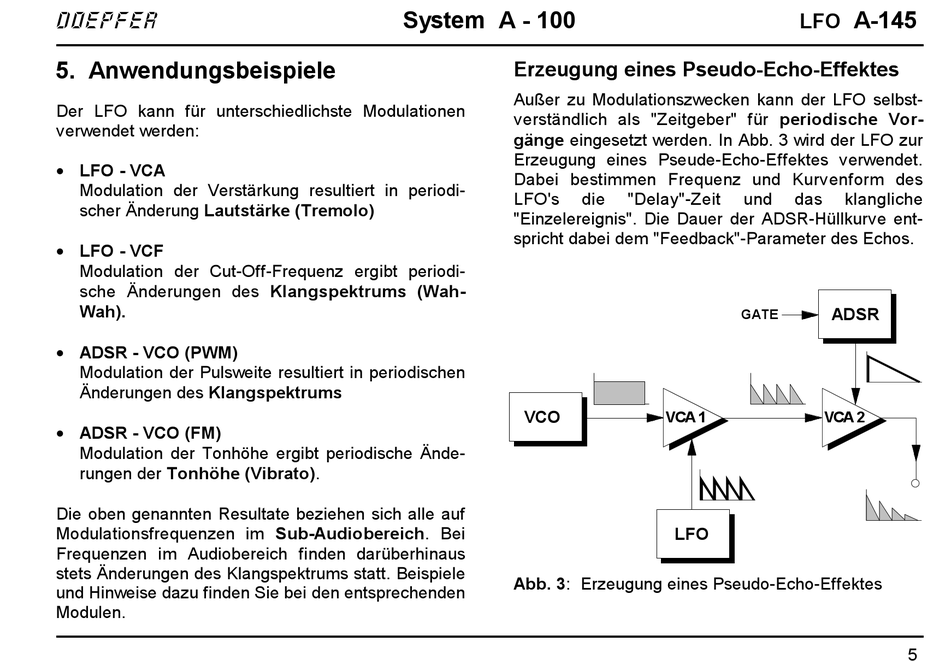 DOEPFER System A - 100 LFO A-145

5. Anwendungsbeispiele

Der LFO kann für unterschiedlichste Modulationen verwendet werden:

• LFO - VCA
Modulation der Verstärkung resultiert in periodischer Änderung Lautstärke (Tremolo)

• LFO - VCF
Modulation der Cut-Off-Frequenz ergibt periodische Änderungen des Klangspektrums (Wah-Wah).

• ADSR - VCO (PWM)
Modulation der Pulsweite resultiert in periodischen Änderungen des Klangspektrums

• ADSR - VCO (FM)
Modulation der Tonhöhe ergibt periodische Änderungen der Tonhöhe (Vibrato).

Die oben genannten Resultate beziehen sich alle auf Modulationsfrequenzen im Sub-Audiobereich. Bei Frequenzen im Audiobereich finden darüberhinaus stets Änderungen des Klangspektrums statt. Beispiele und Hinweise dazu finden Sie bei den entsprechenden Modulen.

Erzeugung eines Pseudo-Echo-Effektes

Außer zu Modulationszwecken kann der LFO selbstverständlich als "Zeitgeber" für periodische Vorgänge eingesetzt werden. In Abb. 3 wird der LFO zur Erzeugung eines Pseude-Echo-Effektes verwendet. Dabei bestimmen Frequenz und Kurvenform des LFO's die "Delay"-Zeit und das klangliche "Einzelereignis". Die Dauer der ADSR-Hüllkurve entspricht dabei dem "Feedback"-Parameter des Echos.

GATE
ADSR
VCO
VCA 1
VCA 2
LFO

Abb. 3: Erzeugung eines Pseudo-Echo-Effektes

5